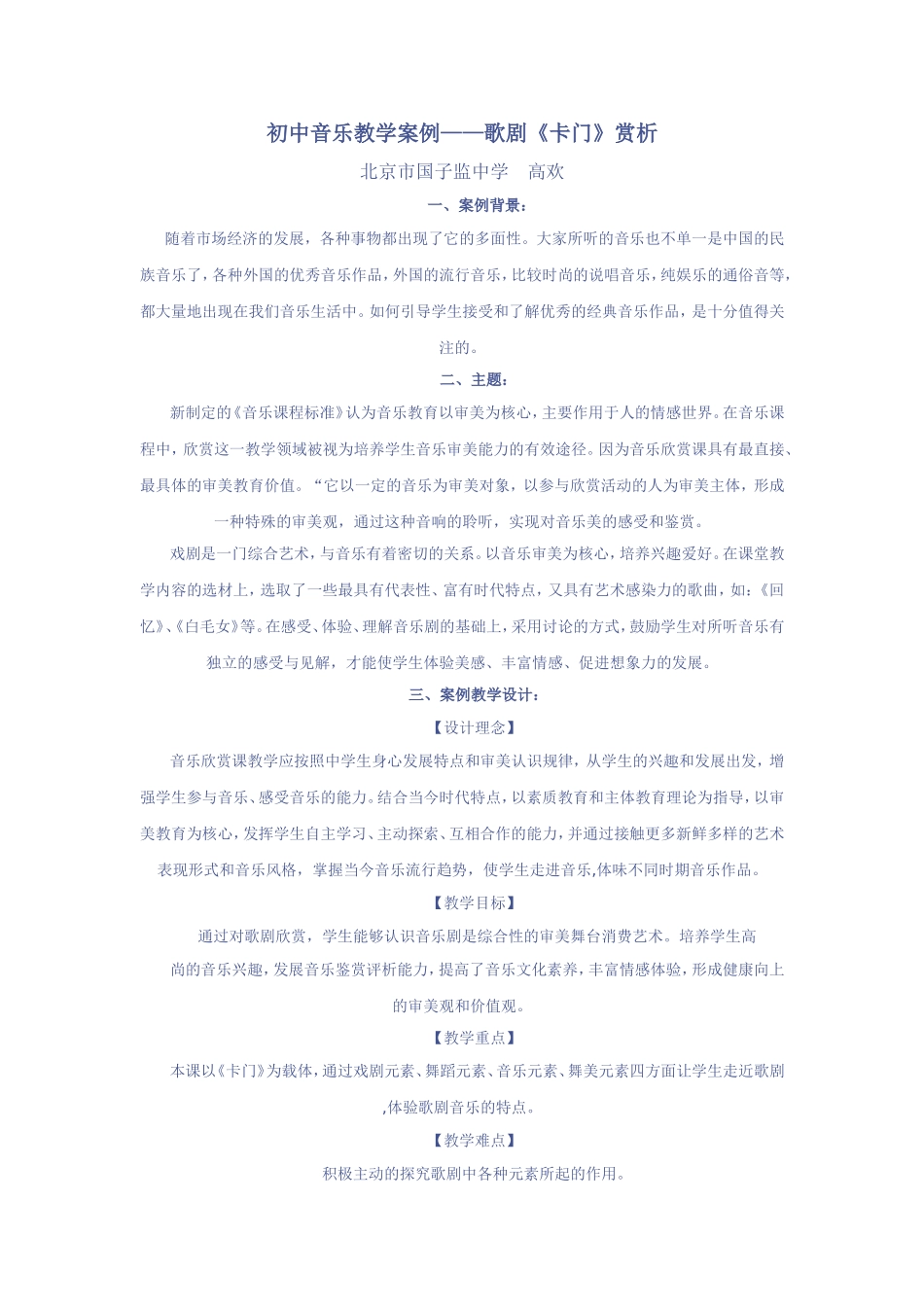 初中音乐教学案例——歌剧《卡门》赏析

北京市国子监中学　高欢

一、案例背景：

随着市场经济的发展，各种事物都出现了它的多面性。大家所听的音乐也不单一是中国的民族音乐了，各种外国的优秀音乐作品，外国的流行音乐，比较时尚的说唱音乐，纯娱乐的通俗音等，都大量地出现在我们音乐生活中。如何引导学生接受和了解优秀的经典音乐作品，是十分值得关注的。

二、主题：

新制定的《音乐课程标准》认为音乐教育以审美为核心，主要作用于人的情感世界。在音乐课程中，欣赏这一教学领域被视为培养学生音乐审美能力的有效途径。因为音乐欣赏课具有最直接、最具体的审美教育价值。“它以一定的音乐为审美对象，以参与欣赏活动的人为审美主体，形成一种特殊的审美观，通过这种音响的聆听，实现对音乐美的感受和鉴赏。

戏剧是一门综合艺术，与音乐有着密切的关系。以音乐审美为核心，培养兴趣爱好。在课堂教学内容的选材上，选取了一些最具有代表性、富有时代特点，又具有艺术感染力的歌曲，如：《回忆》、《白毛女》等。在感受、体验、理解音乐剧的基础上，采用讨论的方式，鼓励学生对所听音乐有独立的感受与见解，才能使学生体验美感、丰富情感、促进想象力的发展。

三、案例教学设计：

【设计理念】

音乐欣赏课教学应按照中学生身心发展特点和审美认识规律，从学生的兴趣和发展出发，增强学生参与音乐、感受音乐的能力。结合当今时代特点，以素质教育和主体教育理论为指导，以审美教育为核心，发挥学生自主学习、主动探索、互相合作的能力，并通过接触更多新鲜多样的艺术表现形式和音乐风格，掌握当今音乐流行趋势，使学生走进音乐,体味不同时期音乐作品。

【教学目标】

通过对歌剧欣赏，学生能够认识音乐剧是综合性的审美舞台消费艺术。培养学生高尚的音乐兴趣，发展音乐鉴赏评析能力，提高了音乐文化素养，丰富情感体验，形成健康向上的审美观和价值观。

【教学重点】

本课以《卡门》为载体，通过戏剧元素、舞蹈元素、音乐元素、舞美元素四方面让学生走近歌剧,体验歌剧音乐的特点。

【教学难点】

积极主动的探究歌剧中各种元素所起的作用。